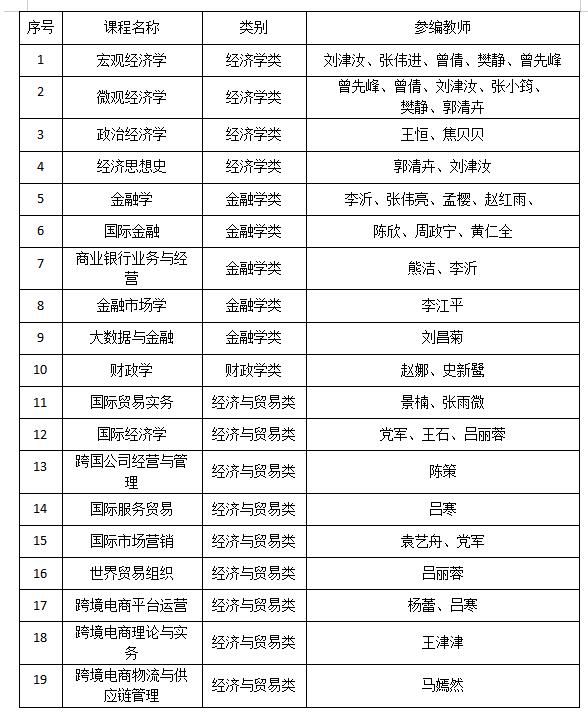 | 序号 | 课程名称 | 类别 | 参编教师 |
|---|---|---|---|
| 1 | 宏观经济学 | 经济学类 | 刘津汝、张伟进、曾倩、樊静、曾先峰 |
| 2 | 微观经济学 | 经济学类 | 曾先峰、曾倩、刘津汝、张小筠、樊静、郭清卉 |
| 3 | 政治经济学 | 经济学类 | 王恒、焦贝贝 |
| 4 | 经济思想史 | 经济学类 | 郭清卉、刘津汝 |
| 5 | 金融学 | 金融学类 | 李沂、张伟亮、孟樱、赵红雨、 |
| 6 | 国际金融 | 金融学类 | 陈欣、周政宁、黄仁全 |
| 7 | 商业银行业务与经营 | 金融学类 | 熊洁、李沂 |
| 8 | 金融市场学 | 金融学类 | 李江平 |
| 9 | 大数据与金融 | 金融学类 | 刘昌菊 |
| 10 | 财政学 | 财政学类 | 赵娜、史新鹭 |
| 11 | 国际贸易实务 | 经济与贸易类 | 景楠、张雨微 |
| 12 | 国际经济学 | 经济与贸易类 | 党军、王石、吕丽蓉 |
| 13 | 跨国公司经营与管理 | 经济与贸易类 | 陈策 |
| 14 | 国际服务贸易 | 经济与贸易类 | 吕寒 |
| 15 | 国际市场营销 | 经济与贸易类 | 袁艺舟、党军 |
| 16 | 世界贸易组织 | 经济与贸易类 | 吕丽蓉 |
| 17 | 跨境电商平台运营 | 经济与贸易类 | 杨蕾、吕寒 |
| 18 | 跨境电商理论与实务 | 经济与贸易类 | 王津津 |
| 19 | 跨境电商物流与供应链管理 | 经济与贸易类 | 马嫣然 |